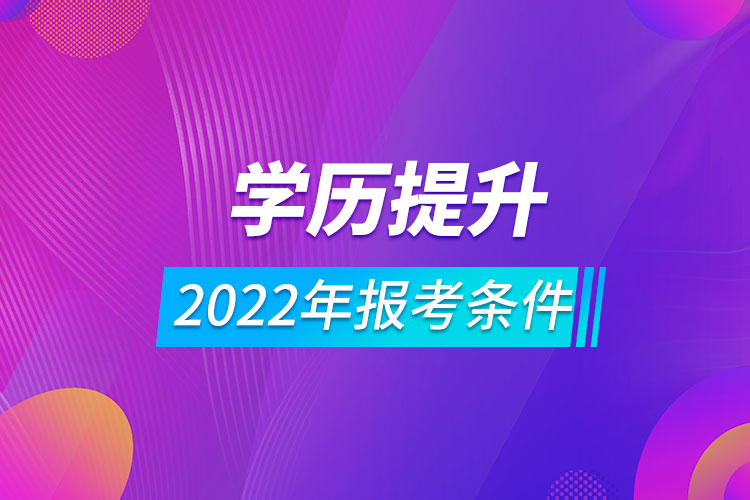 学历提升

2022年报考条件